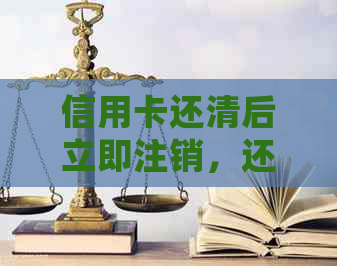 信用卡还清后立即注销，还